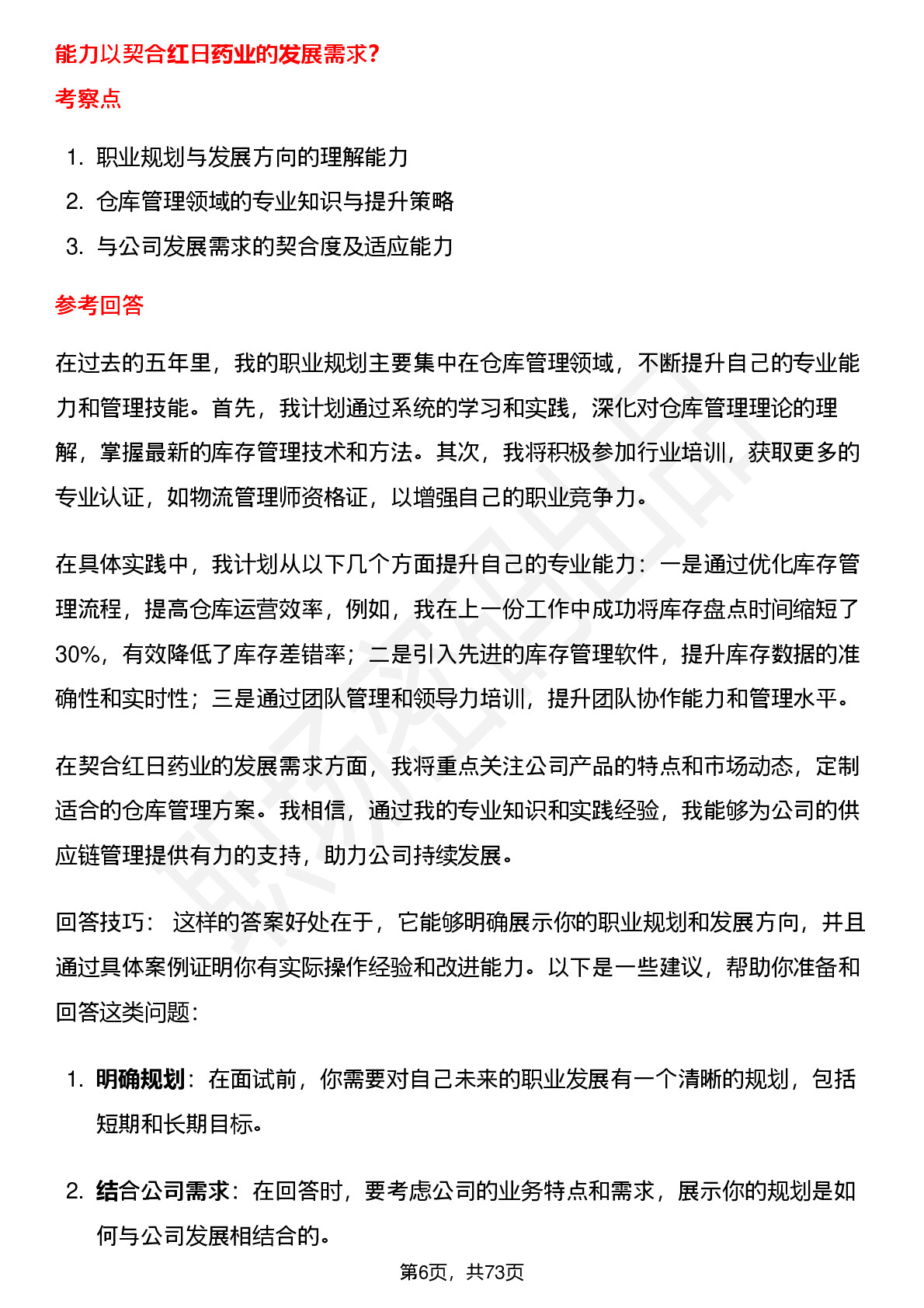 能力以契合红日药业的发展需求？

考察点

1. 职业规划与发展方向的理解能力
2. 仓库管理领域的专业知识与提升策略
3. 与公司发展需求的契合度及适应能力

参考回答

在过去的五年里，我的职业规划主要集中在仓库管理领域，不断提升自己的专业能力和管理技能。首先，我计划通过系统的学习和实践，深化对仓库管理理论的理解，掌握最新的库存管理技术和方法。其次，我将积极参加行业培训，获取更多的专业认证，如物流管理师资格证，以增强自己的职业竞争力。

在具体实践中，我计划从以下几个方面提升自己的专业能力：一是通过优化库存管理流程，提高仓库运营效率，例如，我在上一份工作中成功将库存盘点时间缩短了30%，有效降低了库存差错率；二是引入先进的库存管理软件，提升库存数据的准确性和实时性；三是通过团队管理和领导力培训，提升团队协作能力和管理水平。

在契合红日药业的发展需求方面，我将重点关注公司产品的特点和市场动态，定制适合的仓库管理方案。我相信，通过我的专业知识和实践经验，我能够为公司的供应链管理提供有力的支持，助力公司持续发展。

回答技巧： 这样的答案好处在于，它能够明确展示你的职业规划和发展方向，并且通过具体案例证明你有实际操作经验和改进能力。以下是一些建议，帮助你准备和回答这类问题：

1. **明确规划**：在面试前，你需要对自己未来的职业发展有一个清晰的规划，包括短期和长期目标。

2. **结合公司需求**：在回答时，要考虑公司的业务特点和需求，展示你的规划是如何与公司发展相结合的。

第6页，共73页